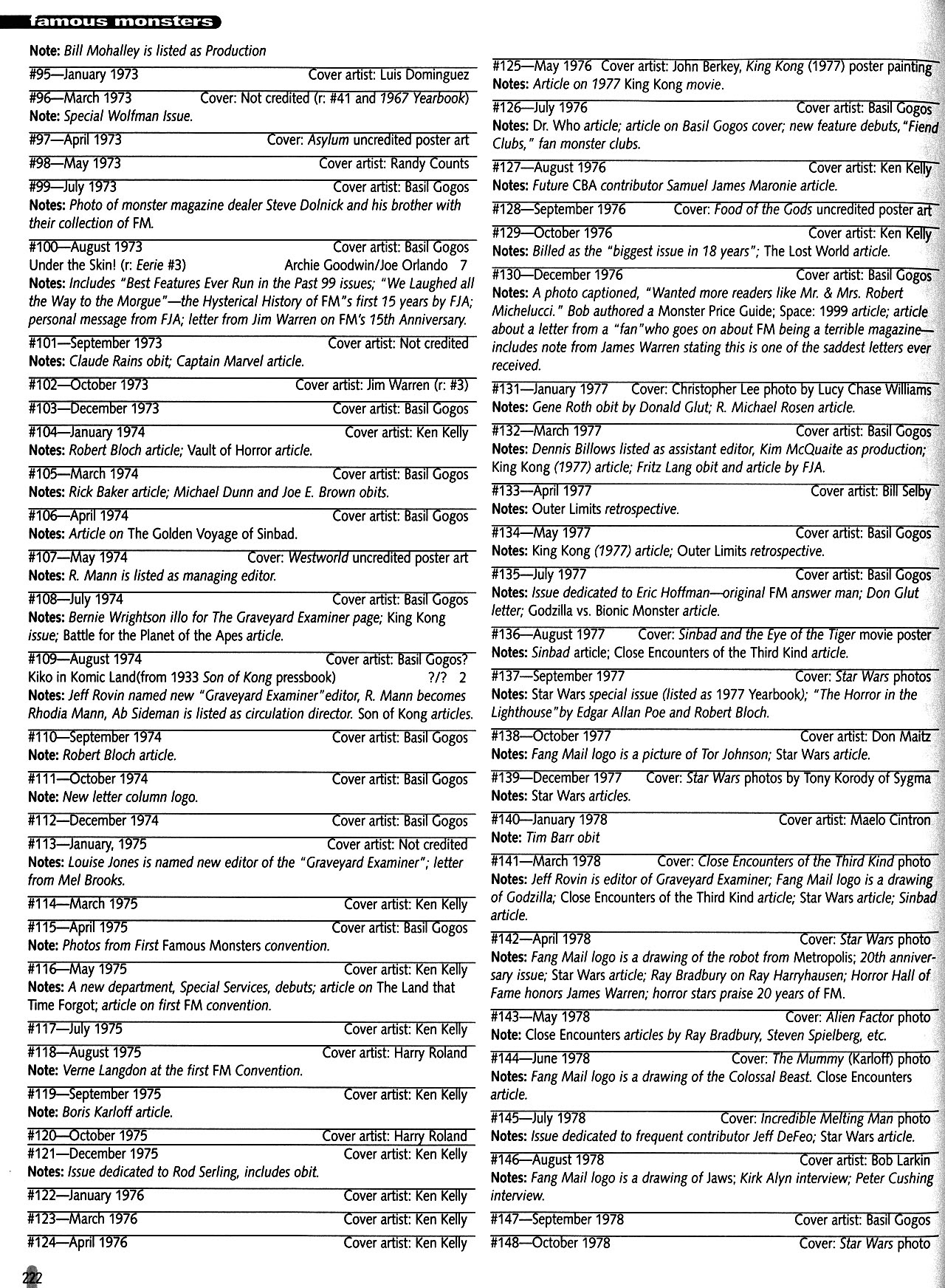 famous monsters

Note: Bill Mohalley is listed as Production

#95—January 1973 Cover artist: Luis Dominguez

#96—March 1973 Cover: Not credited (r: #41 and 1967 Yearbook)
Note: Special Wolfman Issue.

#97—April 1973 Cover: Asylum uncredited poster art

#98—May 1973 Cover artist: Randy Counts

#99—July 1973 Cover artist: Basil Gogos
Notes: Photo of monster magazine dealer Steve Dolnick and his brother with their collection of FM.

#100—August 1973 Cover artist: Basil Gogos
Under the Skin! (r: Eerie #3) Archie Goodwin/Joe Orlando 7
Notes: Includes "Best Features Ever Run in the Past 99 issues; "We Laughed all the Way to the Morgue"—the Hysterical History of FM"s first 15 years by FJA; personal message from FJA; letter from Jim Warren on FM's 15th Anniversary.

#101—September 1973 Cover artist: Not credited
Notes: Claude Rains obit; Captain Marvel article.

#102—October 1973 Cover artist: Jim Warren (r: #3)

#103—December 1973 Cover artist: Basil Gogos

#104—January 1974 Cover artist: Ken Kelly
Notes: Robert Bloch article; Vault of Horror article.

#105—March 1974 Cover artist: Basil Gogos
Notes: Rick Baker article; Michael Dunn and Joe E. Brown obits.

#106—April 1974 Cover artist: Basil Gogos
Notes: Article on The Golden Voyage of Sinbad.

#107—May 1974 Cover: Westworld uncredited poster art
Notes: R. Mann is listed as managing editor.

#108—July 1974 Cover artist: Basil Gogos
Notes: Bernie Wrightson illo for The Graveyard Examiner page; King Kong issue; Battle for the Planet of the Apes article.

#109—August 1974 Cover artist: Basil Gogos?
Kiko in Komic Land(from 1933 Son of Kong pressbook) ?/? 2
Notes: Jeff Rovin named new "Graveyard Examiner"editor, R. Mann becomes Rhodia Mann, Ab Sideman is listed as circulation director. Son of Kong articles.

#110—September 1974 Cover artist: Basil Gogos
Note: Robert Bloch article.

#111—October 1974 Cover artist: Basil Gogos
Note: New letter column logo.

#112—December 1974 Cover artist: Basil Gogos

#113—January, 1975 Cover artist: Not credited
Notes: Louise Jones is named new editor of the "Graveyard Examiner"; letter from Mel Brooks.

#114—March 1975 Cover artist: Ken Kelly

#115—April 1975 Cover artist: Basil Gogos
Note: Photos from First Famous Monsters convention.

#116—May 1975 Cover artist: Ken Kelly
Notes: A new department, Special Services, debuts; article on The Land that Time Forgot; article on first FM convention.

#117—July 1975 Cover artist: Ken Kelly

#118—August 1975 Cover artist: Harry Roland
Note: Verne Langdon at the first FM Convention.

#119—September 1975 Cover artist: Ken Kelly
Note: Boris Karloff article.

#120—October 1975 Cover artist: Harry Roland

#121—December 1975 Cover artist: Ken Kelly
Notes: Issue dedicated to Rod Serling, includes obit.

#122—January 1976 Cover artist: Ken Kelly

#123—March 1976 Cover artist: Ken Kelly

#124—April 1976 Cover artist: Ken Kelly

#125—May 1976 Cover artist: John Berkey, King Kong (1977) poster painting
Notes: Article on 1977 King Kong movie.

#126—July 1976 Cover artist: Basil Gogos
Notes: Dr. Who article; article on Basil Gogos cover; new feature debuts, "Fiend Clubs," fan monster clubs.

#127—August 1976 Cover artist: Ken Kelly
Notes: Future CBA contributor Samuel James Maronie article.

#128—September 1976 Cover: Food of the Gods uncredited poster art

#129—October 1976 Cover artist: Ken Kelly
Notes: Billed as the "biggest issue in 18 years"; The Lost World article.

#130—December 1976 Cover artist: Basil Gogos
Notes: A photo captioned, "Wanted more readers like Mr. & Mrs. Robert Michelucci." Bob authored a Monster Price Guide; Space: 1999 article; article about a letter from a "fan"who goes on about FM being a terrible magazine—includes note from James Warren stating this is one of the saddest letters ever received.

#131—January 1977 Cover: Christopher Lee photo by Lucy Chase Williams
Notes: Gene Roth obit by Donald Glut; R. Michael Rosen article.

#132—March 1977 Cover artist: Basil Gogos
Notes: Dennis Billows listed as assistant editor, Kim McQuaite as production; King Kong (1977) article; Fritz Lang obit and article by FJA.

#133—April 1977 Cover artist: Bill Selby
Notes: Outer Limits retrospective.

#134—May 1977 Cover artist: Basil Gogos
Notes: King Kong (1977) article; Outer Limits retrospective.

#135—July 1977 Cover artist: Basil Gogos
Notes: Issue dedicated to Eric Hoffman—original FM answer man; Don Glut letter; Godzilla vs. Bionic Monster article.

#136—August 1977 Cover: Sinbad and the Eye of the Tiger movie poster
Notes: Sinbad article; Close Encounters of the Third Kind article.

#137—September 1977 Cover: Star Wars photos
Notes: Star Wars special issue (listed as 1977 Yearbook); "The Horror in the Lighthouse"by Edgar Allan Poe and Robert Bloch.

#138—October 1977 Cover artist: Don Maitz
Notes: Fang Mail logo is a picture of Tor Johnson; Star Wars article.

#139—December 1977 Cover: Star Wars photos by Tony Korody of Sygma
Notes: Star Wars articles.

#140—January 1978 Cover artist: Maelo Cintron
Note: Tim Barr obit

#141—March 1978 Cover: Close Encounters of the Third Kind photo
Notes: Jeff Rovin is editor of Graveyard Examiner; Fang Mail logo is a drawing of Godzilla; Close Encounters of the Third Kind article; Star Wars article; Sinbad article.

#142—April 1978 Cover: Star Wars photo
Notes: Fang Mail logo is a drawing of the robot from Metropolis; 20th anniversary issue; Star Wars article; Ray Bradbury on Ray Harryhausen; Horror Hall of Fame honors James Warren; horror stars praise 20 years of FM.

#143—May 1978 Cover: Alien Factor photo
Note: Close Encounters articles by Ray Bradbury, Steven Spielberg, etc.

#144—June 1978 Cover: The Mummy (Karloff) photo
Notes: Fang Mail logo is a drawing of the Colossal Beast. Close Encounters article.

#145—July 1978 Cover: Incredible Melting Man photo
Notes: Issue dedicated to frequent contributor Jeff DeFeo; Star Wars article.

#146—August 1978 Cover artist: Bob Larkin
Notes: Fang Mail logo is a drawing of Jaws; Kirk Alyn interview; Peter Cushing interview.

#147—September 1978 Cover artist: Basil Gogos

#148—October 1978 Cover: Star Wars photo

222